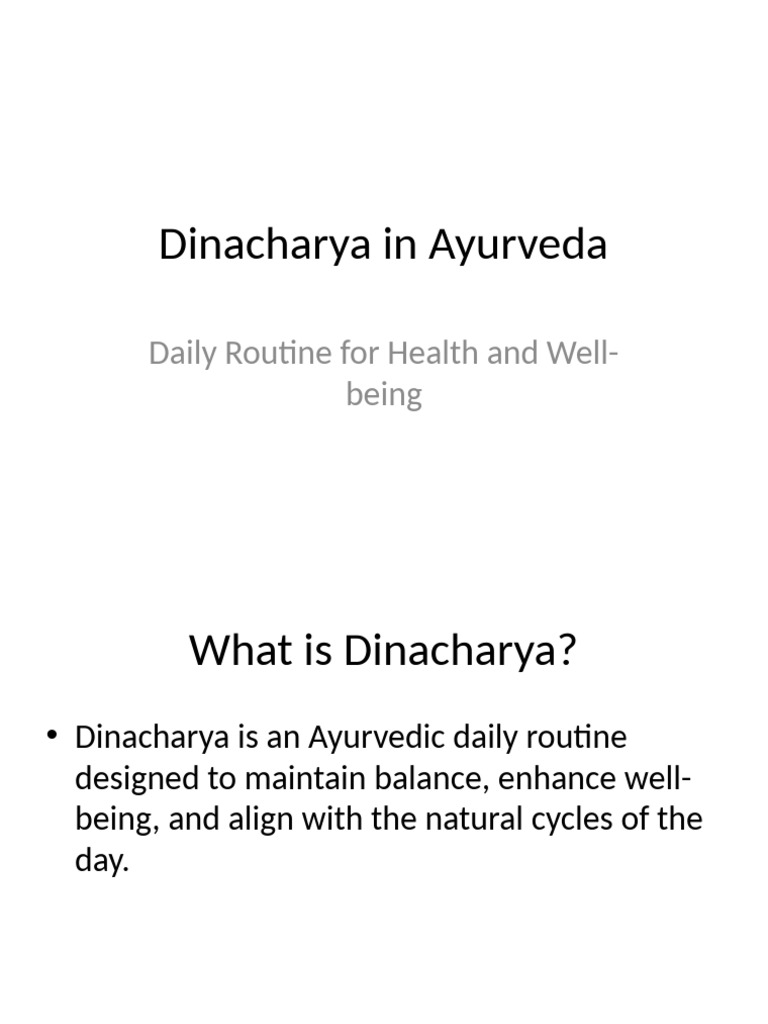 Dinacharya in Ayurveda

Daily Routine for Health and Well-being

What is Dinacharya?

• Dinacharya is an Ayurvedic daily routine designed to maintain balance, enhance well-being, and align with the natural cycles of the day.